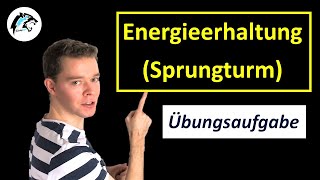 Energieerhaltung
(Sprungturm)

Übungsaufgabe